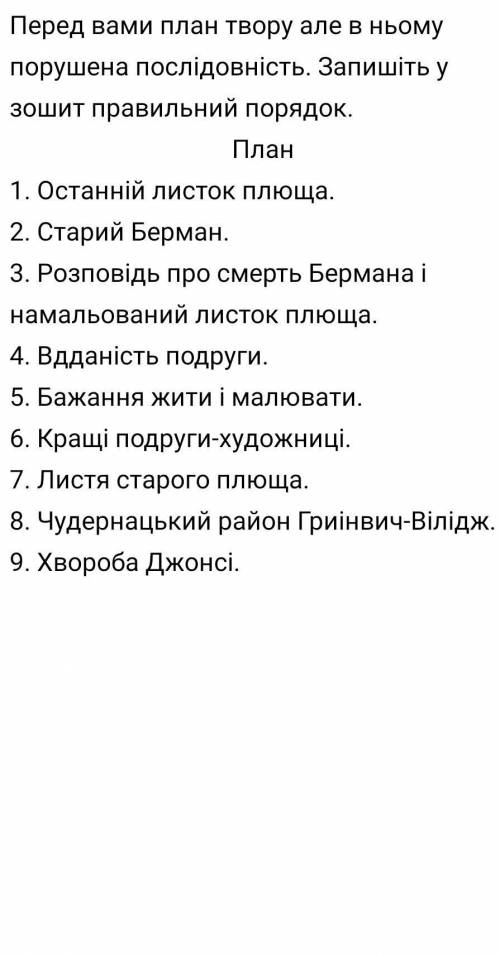 Перед вами план твору але в ньому порушена послідовність. Запишіть у зошит правильний порядок.

План

1. Останній листок плюща.
2. Старий Берман.
3. Розповідь про смерть Бермана і намальований листок плюща.
4. Вдданість подруги.
5. Бажання жити і малювати.
6. Кращі подруги-художниці.
7. Листя старого плюща.
8. Чудернацький район Гриінвич-Вілідж.
9. Хвороба Джонсі.